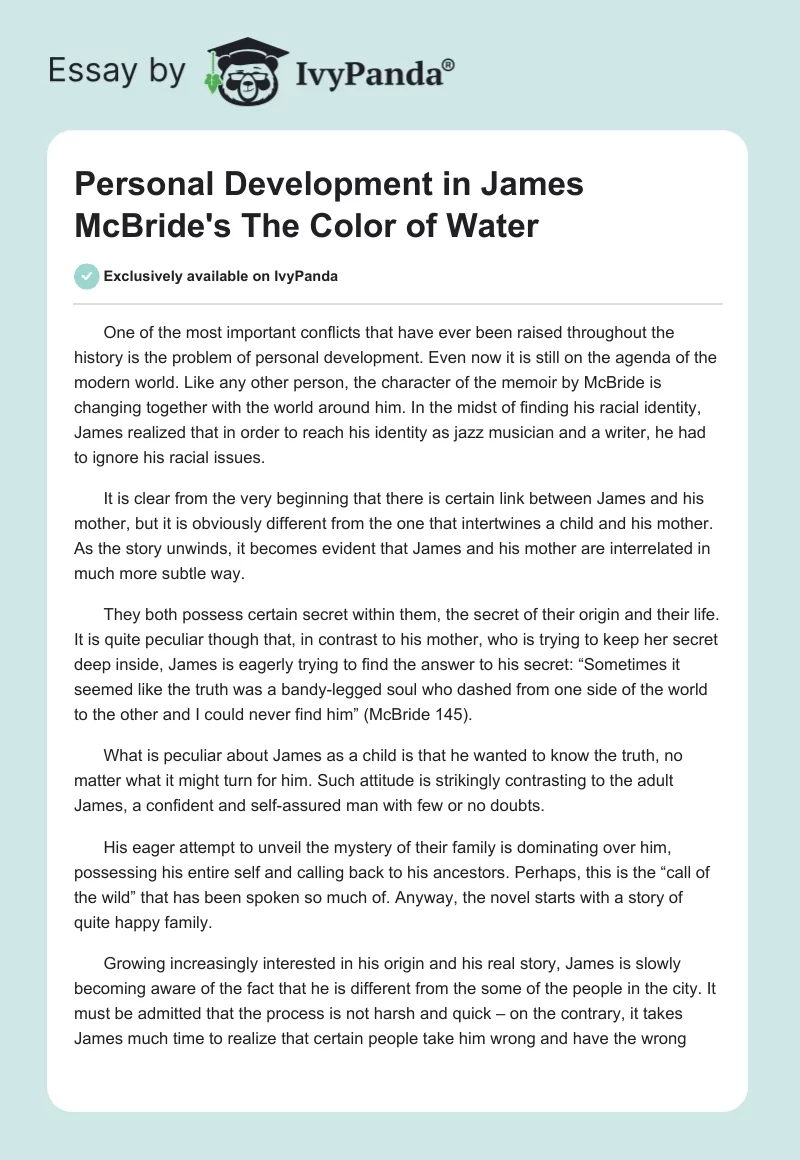 Essay by IvyPanda®

Personal Development in James McBride's The Color of Water

Exclusively available on IvyPanda

One of the most important conflicts that have ever been raised throughout the history is the problem of personal development. Even now it is still on the agenda of the modern world. Like any other person, the character of the memoir by McBride is changing together with the world around him. In the midst of finding his racial identity, James realized that in order to reach his identity as jazz musician and a writer, he had to ignore his racial issues.

It is clear from the very beginning that there is certain link between James and his mother, but it is obviously different from the one that intertwines a child and his mother. As the story unwinds, it becomes evident that James and his mother are interrelated in much more subtle way.

They both possess certain secret within them, the secret of their origin and their life. It is quite peculiar though that, in contrast to his mother, who is trying to keep her secret deep inside, James is eagerly trying to find the answer to his secret: “Sometimes it seemed like the truth was a bandy-legged soul who dashed from one side of the world to the other and I could never find him” (McBride 145).

What is peculiar about James as a child is that he wanted to know the truth, no matter what it might turn for him. Such attitude is strikingly contrasting to the adult James, a confident and self-assured man with few or no doubts.

His eager attempt to unveil the mystery of their family is dominating over him, possessing his entire self and calling back to his ancestors. Perhaps, this is the “call of the wild” that has been spoken so much of. Anyway, the novel starts with a story of quite happy family.

Growing increasingly interested in his origin and his real story, James is slowly becoming aware of the fact that he is different from the some of the people in the city. It must be admitted that the process is not harsh and quick – on the contrary, it takes James much time to realize that certain people take him wrong and have the wrong